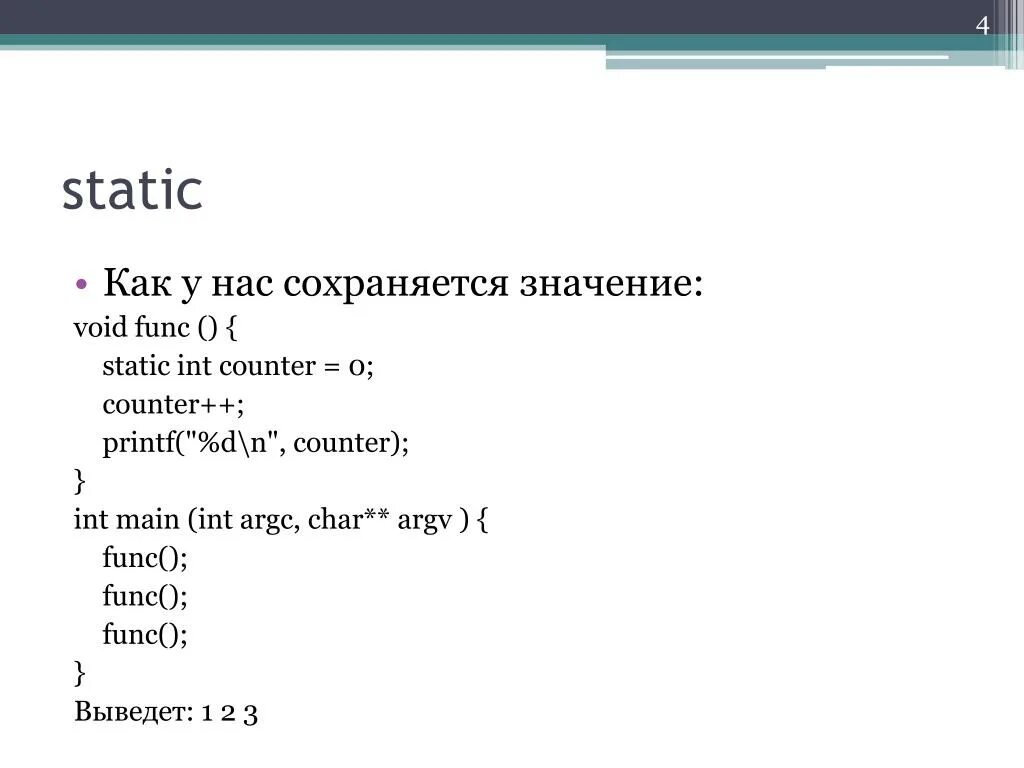 4

static

• Как у нас сохраняется значение:

void func () {
static int counter = 0;
counter++;
printf("%d\n", counter);
}
int main (int argc, char** argv ) {
func();
func();
func();
}
Выведет: 1 2 3